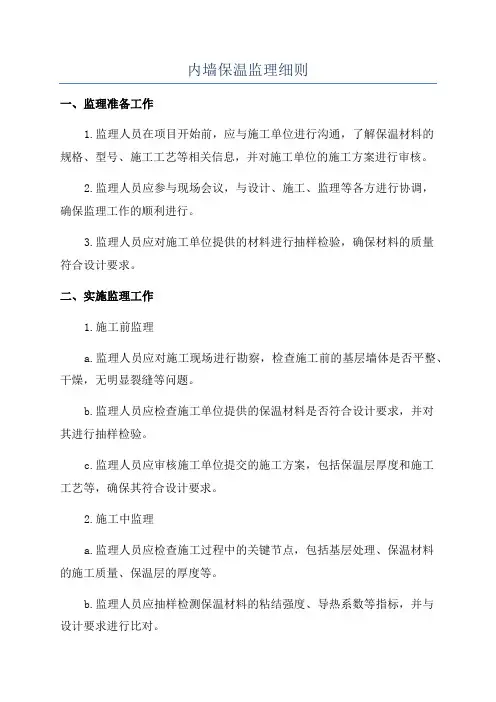 内墙保温监理细则

一、监理准备工作

1.监理人员在项目开始前，应与施工单位进行沟通，了解保温材料的规格、型号、施工工艺等相关信息，并对施工单位的施工方案进行审核。

2.监理人员应参与现场会议，与设计、施工、监理等各方进行协调，确保监理工作的顺利进行。

3.监理人员应对施工单位提供的材料进行抽样检验，确保材料的质量符合设计要求。

二、实施监理工作

1.施工前监理

a.监理人员应对施工现场进行勘察，检查施工前的基层墙体是否平整、干燥，无明显裂缝等问题。

b.监理人员应检查施工单位提供的保温材料是否符合设计要求，并对其进行抽样检验。

c.监理人员应审核施工单位提交的施工方案，包括保温层厚度和施工工艺等，确保其符合设计要求。

2.施工中监理

a.监理人员应检查施工过程中的关键节点，包括基层处理、保温材料的施工质量、保温层的厚度等。

b.监理人员应抽样检测保温材料的粘结强度、导热系数等指标，并与设计要求进行比对。